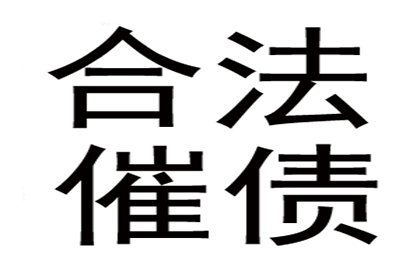 合法
催债